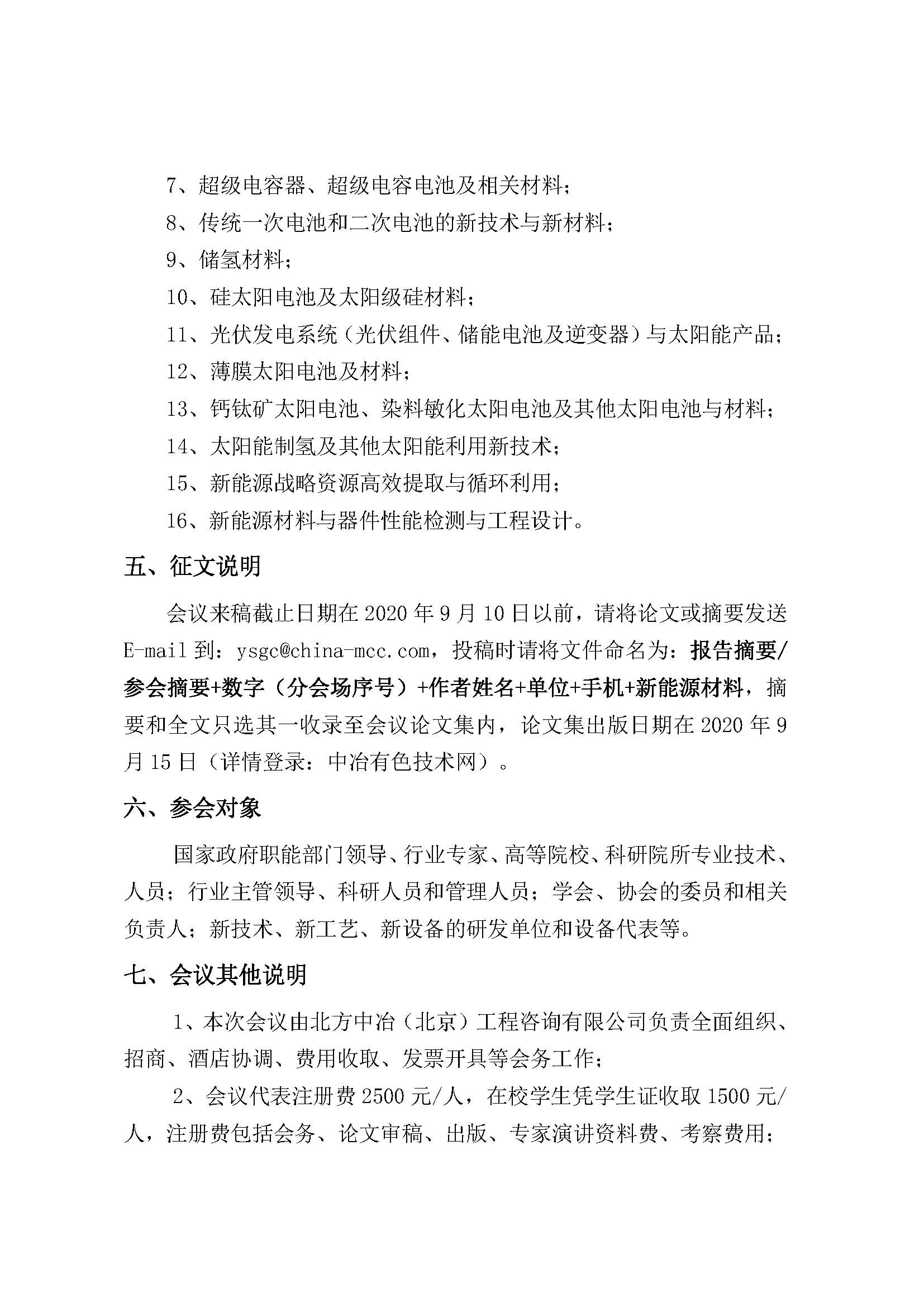 7、超级电容器、超级电容电池及相关材料；

8、传统一次电池和二次电池的新技术与新材料；

9、储氢材料；

10、硅太阳电池及太阳级硅材料；

11、光伏发电系统（光伏组件、储能电池及逆变器）与太阳能产品；

12、薄膜太阳电池及材料；

13、钙钛矿太阳电池、染料敏化太阳电池及其他太阳电池与材料；

14、太阳能制氢及其他太阳能利用新技术；

15、新能源战略资源高效提取与循环利用；

16、新能源材料与器件性能检测与工程设计。

五、征文说明

会议来稿截止日期在 2020 年 9 月 10 日以前，请将论文或摘要发送 E-mail 到：ysgc@china-mcc.com，投稿时请将文件命名为：报告摘要/参会摘要+数字（分会场序号）+作者姓名+单位+手机+新能源材料，摘要和全文只选其一收录至会议论文集内，论文集出版日期在 2020 年 9 月 15 日（详情登录：中冶有色技术网）。

六、参会对象

国家政府职能部门领导、行业专家、高等院校、科研院所专业技术、人员；行业主管领导、科研人员和管理人员；学会、协会的委员和相关负责人；新技术、新工艺、新设备的研发单位和设备代表等。

七、会议其他说明

1、本次会议由北方中冶（北京）工程咨询有限公司负责全面组织、招商、酒店协调、费用收取、发票开具等会务工作；

2、会议代表注册费 2500 元/人，在校学生凭学生证收取 1500 元/人，注册费包括会务、论文审稿、出版、专家演讲资料费、考察费用；